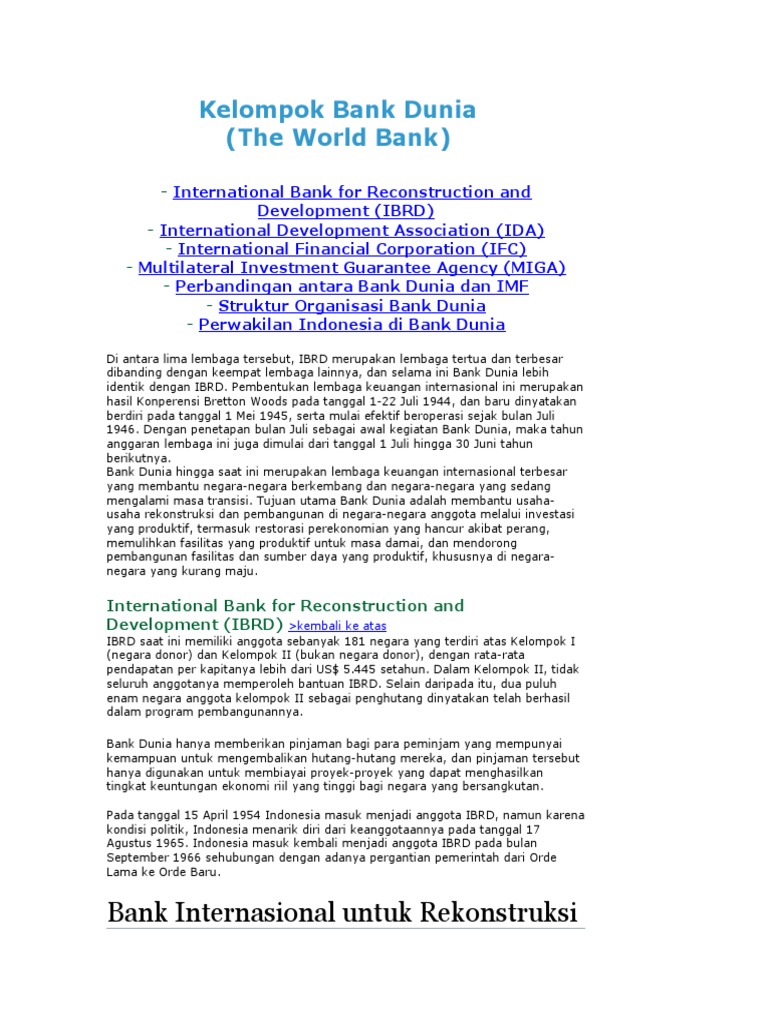 Kelompok Bank Dunia
(The World Bank)

- International Bank for Reconstruction and Development (IBRD)
- International Development Association (IDA)
- International Financial Corporation (IFC)
- Multilateral Investment Guarantee Agency (MIGA)
- Perbandingan antara Bank Dunia dan IMF
- Struktur Organisasi Bank Dunia
- Perwakilan Indonesia di Bank Dunia

Di antara lima lembaga tersebut, IBRD merupakan lembaga tertua dan terbesar dibanding dengan keempat lembaga lainnya, dan selama ini Bank Dunia lebih identik dengan IBRD. Pembentukan lembaga keuangan internasional ini merupakan hasil Konperensi Bretton Woods pada tanggal 1-22 Juli 1944, dan baru dinyatakan berdiri pada tanggal 1 Mei 1945, serta mulai efektif beroperasi sejak bulan Juli 1946. Dengan penetapan bulan Juli sebagai awal kegiatan Bank Dunia, maka tahun anggaran lembaga ini juga dimulai dari tanggal 1 Juli hingga 30 Juni tahun berikutnya.
Bank Dunia hingga saat ini merupakan lembaga keuangan internasional terbesar yang membantu negara-negara berkembang dan negara-negara yang sedang mengalami masa transisi. Tujuan utama Bank Dunia adalah membantu usaha-usaha rekonstruksi dan pembangunan di negara-negara anggota melalui investasi yang produktif, termasuk restorasi perekonomian yang hancur akibat perang, memulihkan fasilitas yang produktif untuk masa damai, dan mendorong pembangunan fasilitas dan sumber daya yang produktif, khususnya di negara-negara yang kurang maju.

International Bank for Reconstruction and Development (IBRD) >kembali ke atas
IBRD saat ini memiliki anggota sebanyak 181 negara yang terdiri atas Kelompok I (negara donor) dan Kelompok II (bukan negara donor), dengan rata-rata pendapatan per kapitanya lebih dari US$ 5.445 setahun. Dalam Kelompok II, tidak seluruh anggotanya memperoleh bantuan IBRD. Selain daripada itu, dua puluh enam negara anggota kelompok II sebagai penghutang dinyatakan telah berhasil dalam program pembangunannya.

Bank Dunia hanya memberikan pinjaman bagi para peminjam yang mempunyai kemampuan untuk mengembalikan hutang-hutang mereka, dan pinjaman tersebut hanya digunakan untuk membiayai proyek-proyek yang dapat menghasilkan tingkat keuntungan ekonomi riil yang tinggi bagi negara yang bersangkutan.

Pada tanggal 15 April 1954 Indonesia masuk menjadi anggota IBRD, namun karena kondisi politik, Indonesia menarik diri dari keanggotaannya pada tanggal 17 Agustus 1965. Indonesia masuk kembali menjadi anggota IBRD pada bulan September 1966 sehubungan dengan adanya pergantian pemerintah dari Orde Lama ke Orde Baru.

Bank Internasional untuk Rekonstruksi